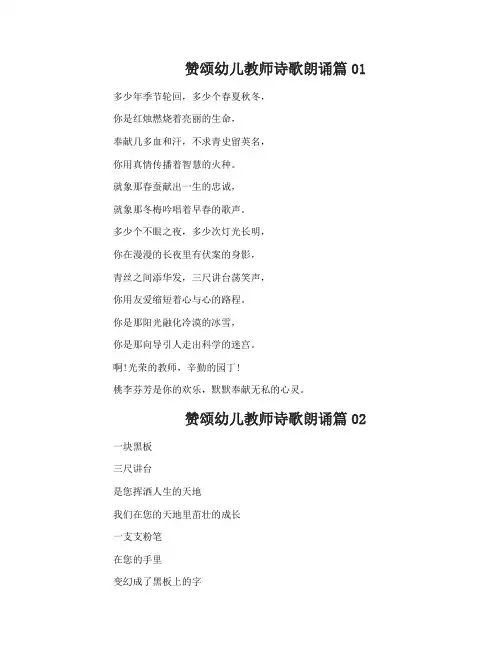 赞颂幼儿教师诗歌朗诵篇 01

多少年季节轮回，多少个春夏秋冬，

你是红烛燃烧着亮丽的生命，

奉献几多血和汗，不求青史留英名，

你用真情传播着智慧的火种。

就象那春蚕献出一生的忠诚，

就象那冬梅吟唱着早春的歌声。

多少个不眠之夜，多少次灯光长明，

你在漫漫的长夜里有伏案的身影，

青丝之间添华发，三尺讲台荡笑声，

你用友爱缩短着心与心的路程。

你是那阳光融化冷漠的冰雪，

你是那向导引人走出科学的迷宫。

啊!光荣的教师，辛勤的园丁!

桃李芬芳是你的欢乐，默默奉献无私的心灵。

赞颂幼儿教师诗歌朗诵篇 02

一块黑板

三尺讲台

是您挥洒人生的天地

我们在您的天地里茁壮的成长

一支支粉笔

在您的手里

变幻成了黑板上的字